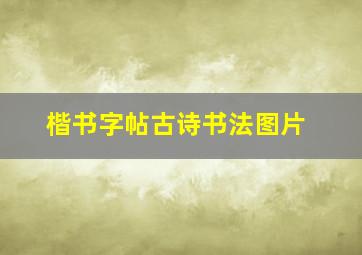 楷书字帖古诗书法图片